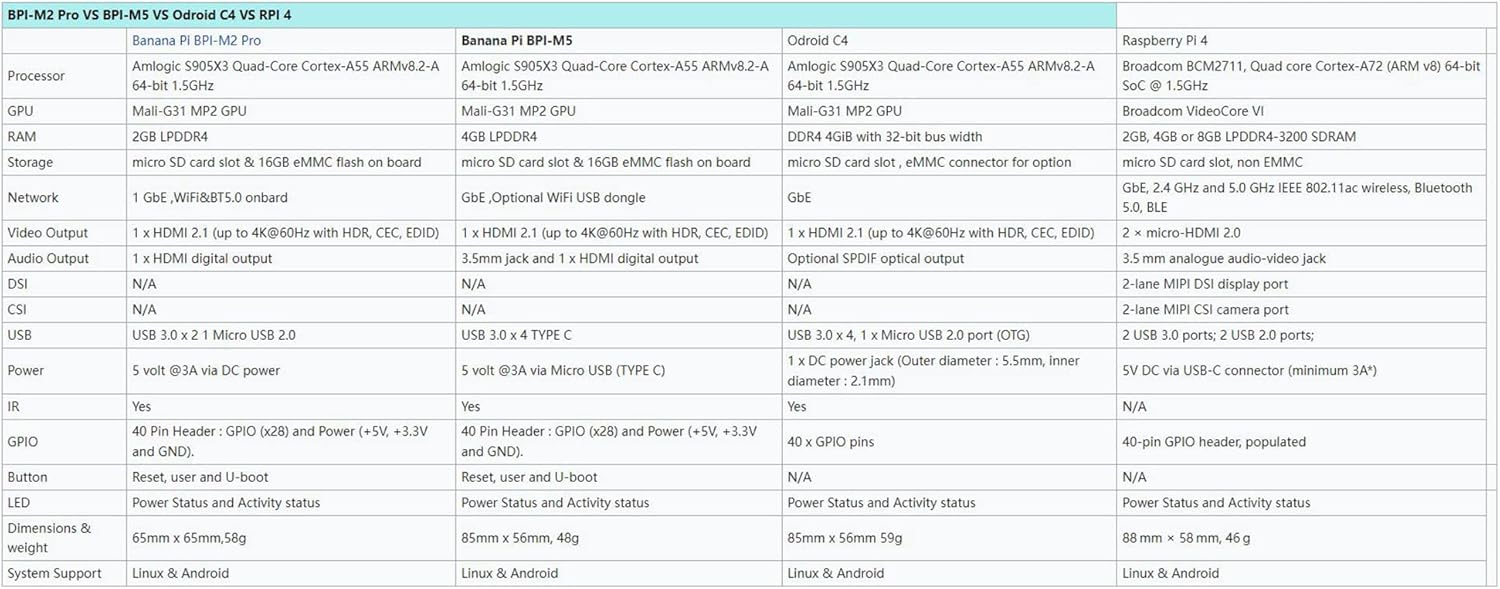 BPI-M2 Pro VS BPI-M5 VS Odroid C4 VS RPI 4

| | Banana Pi BPI-M2 Pro | Banana Pi BPI-M5 | Odroid C4 | Raspberry Pi 4 |
|---|---|---|---|---|
| Processor | Amlogic S905X3 Quad-Core Cortex-A55 ARMv8.2-A 64-bit 1.5GHz | Amlogic S905X3 Quad-Core Cortex-A55 ARMv8.2-A 64-bit 1.5GHz | Amlogic S905X3 Quad-Core Cortex-A55 ARMv8.2-A 64-bit 1.5GHz | Broadcom BCM2711, Quad core Cortex-A72 (ARM v8) 64-bit SoC @ 1.5GHz |
| GPU | Mali-G31 MP2 GPU | Mali-G31 MP2 GPU | Mali-G31 MP2 GPU | Broadcom VideoCore VI |
| RAM | 2GB LPDDR4 | 4GB LPDDR4 | DDR4 4GiB with 32-bit bus width | 2GB, 4GB or 8GB LPDDR4-3200 SDRAM |
| Storage | micro SD card slot & 16GB eMMC flash on board | micro SD card slot & 16GB eMMC flash on board | micro SD card slot , eMMC connector for option | micro SD card slot, non EMMC |
| Network | 1 GbE ,WiFi&BT5.0 onbard | GbE ,Optional WiFi USB dongle | GbE | GbE, 2.4 GHz and 5.0 GHz IEEE 802.11ac wireless, Bluetooth 5.0, BLE |
| Video Output | 1 x HDMI 2.1 (up to 4K@60Hz with HDR, CEC, EDID) | 1 x HDMI 2.1 (up to 4K@60Hz with HDR, CEC, EDID) | 1 x HDMI 2.1 (up to 4K@60Hz with HDR, CEC, EDID) | 2 × micro-HDMI 2.0 |
| Audio Output | 1 x HDMI digital output | 3.5mm jack and 1 x HDMI digital output | Optional SPDIF optical output | 3.5 mm analogue audio-video jack |
| DSI | N/A | N/A | N/A | 2-lane MIPI DSI display port |
| CSI | N/A | N/A | N/A | 2-lane MIPI CSI camera port |
| USB | USB 3.0 x 2 1 Micro USB 2.0 | USB 3.0 x 4 TYPE C | USB 3.0 x 4, 1 x Micro USB 2.0 port (OTG) | 2 USB 3.0 ports; 2 USB 2.0 ports; |
| Power | 5 volt @3A via DC power | 5 volt @3A via Micro USB (TYPE C) | 1 x DC power jack (Outer diameter : 5.5mm, inner diameter : 2.1mm) | 5V DC via USB-C connector (minimum 3A*) |
| IR | Yes | Yes | Yes | N/A |
| GPIO | 40 Pin Header : GPIO (x28) and Power (+5V, +3.3V and GND). | 40 Pin Header : GPIO (x28) and Power (+5V, +3.3V and GND). | 40 x GPIO pins | 40-pin GPIO header, populated |
| Button | Reset, user and U-boot | Reset, user and U-boot | N/A | N/A |
| LED | Power Status and Activity status | Power Status and Activity status | Power Status and Activity status | Power Status and Activity status |
| Dimensions & weight | 65mm x 65mm,58g | 85mm x 56mm, 48g | 85mm x 56mm 59g | 88 mm × 58 mm, 46 g |
| System Support | Linux & Android | Linux & Android | Linux & Android | Linux & Android |